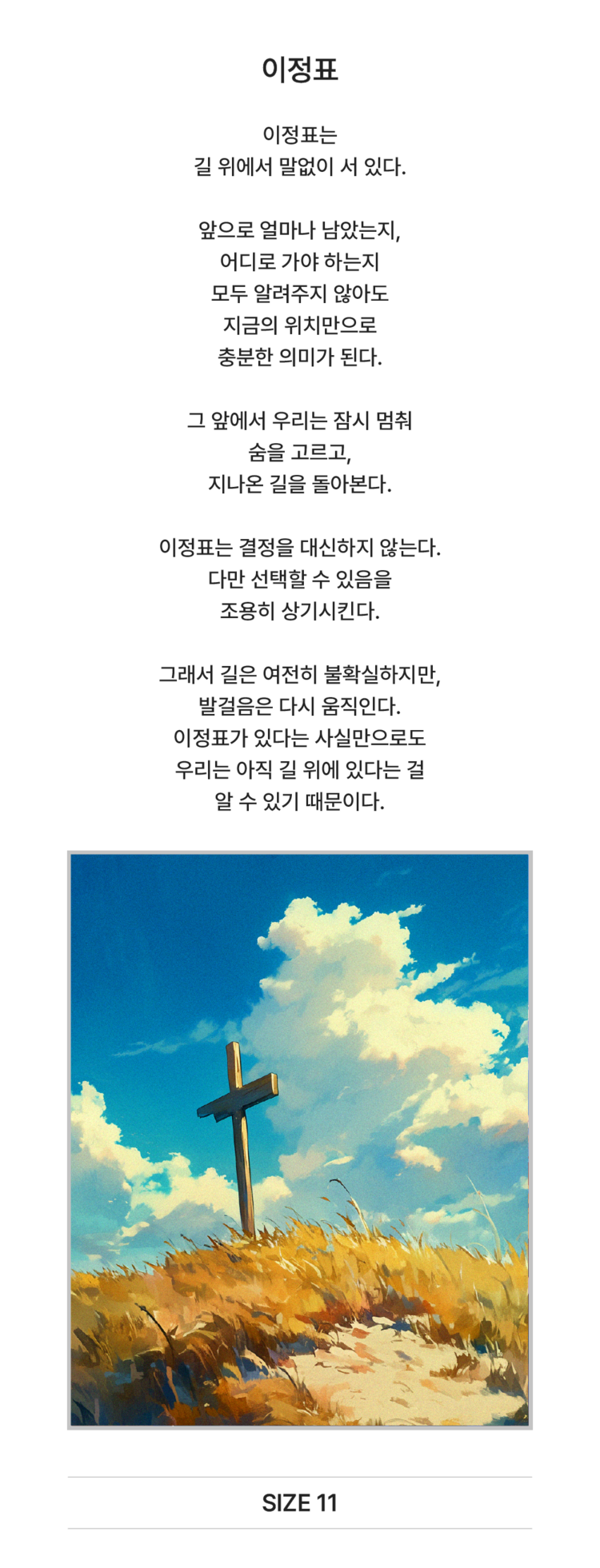 이정표

이정표는
길 위에서 말없이 서 있다.

앞으로 얼마나 남았는지,
어디로 가야 하는지
모두 알려주지 않아도
지금의 위치만으로
충분한 의미가 된다.

그 앞에서 우리는 잠시 멈춰
숨을 고르고,
지나온 길을 돌아본다.

이정표는 결정을 대신하지 않는다.
다만 선택할 수 있음을
조용히 상기시킨다.

그래서 길은 여전히 불확실하지만,
발걸음은 다시 움직인다.
이정표가 있다는 사실만으로도
우리는 아직 길 위에 있다는 걸
알 수 있기 때문이다.

SIZE 11